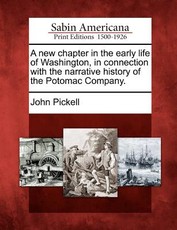 Sabin Americana
Print Editions 1500-1926

A new chapter in the early life of Washington, in connection with the narrative history of the Potomac Company.

John Pickell